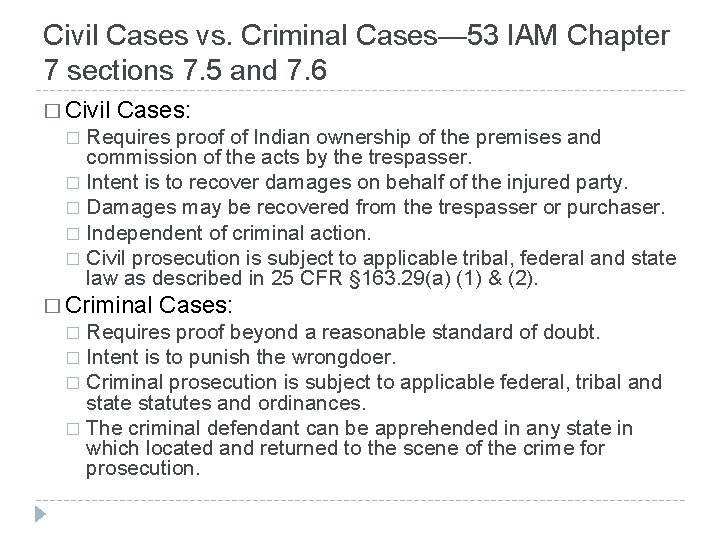 Civil Cases vs. Criminal Cases—53 IAM Chapter 7 sections 7.5 and 7.6

□ Civil Cases:
□ Requires proof of Indian ownership of the premises and commission of the acts by the trespasser.
□ Intent is to recover damages on behalf of the injured party.
□ Damages may be recovered from the trespasser or purchaser.
□ Independent of criminal action.
□ Civil prosecution is subject to applicable tribal, federal and state law as described in 25 CFR §163.29(a) (1) & (2).

□ Criminal Cases:
□ Requires proof beyond a reasonable standard of doubt.
□ Intent is to punish the wrongdoer.
□ Criminal prosecution is subject to applicable federal, tribal and state statutes and ordinances.
□ The criminal defendant can be apprehended in any state in which located and returned to the scene of the crime for prosecution.